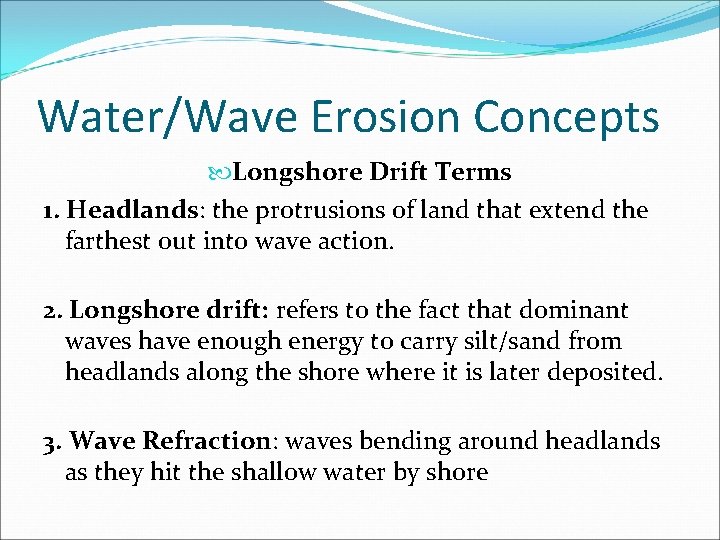 Water/Wave Erosion Concepts

Longshore Drift Terms

1. Headlands: the protrusions of land that extend the farthest out into wave action.

2. Longshore drift: refers to the fact that dominant waves have enough energy to carry silt/sand from headlands along the shore where it is later deposited.

3. Wave Refraction: waves bending around headlands as they hit the shallow water by shore